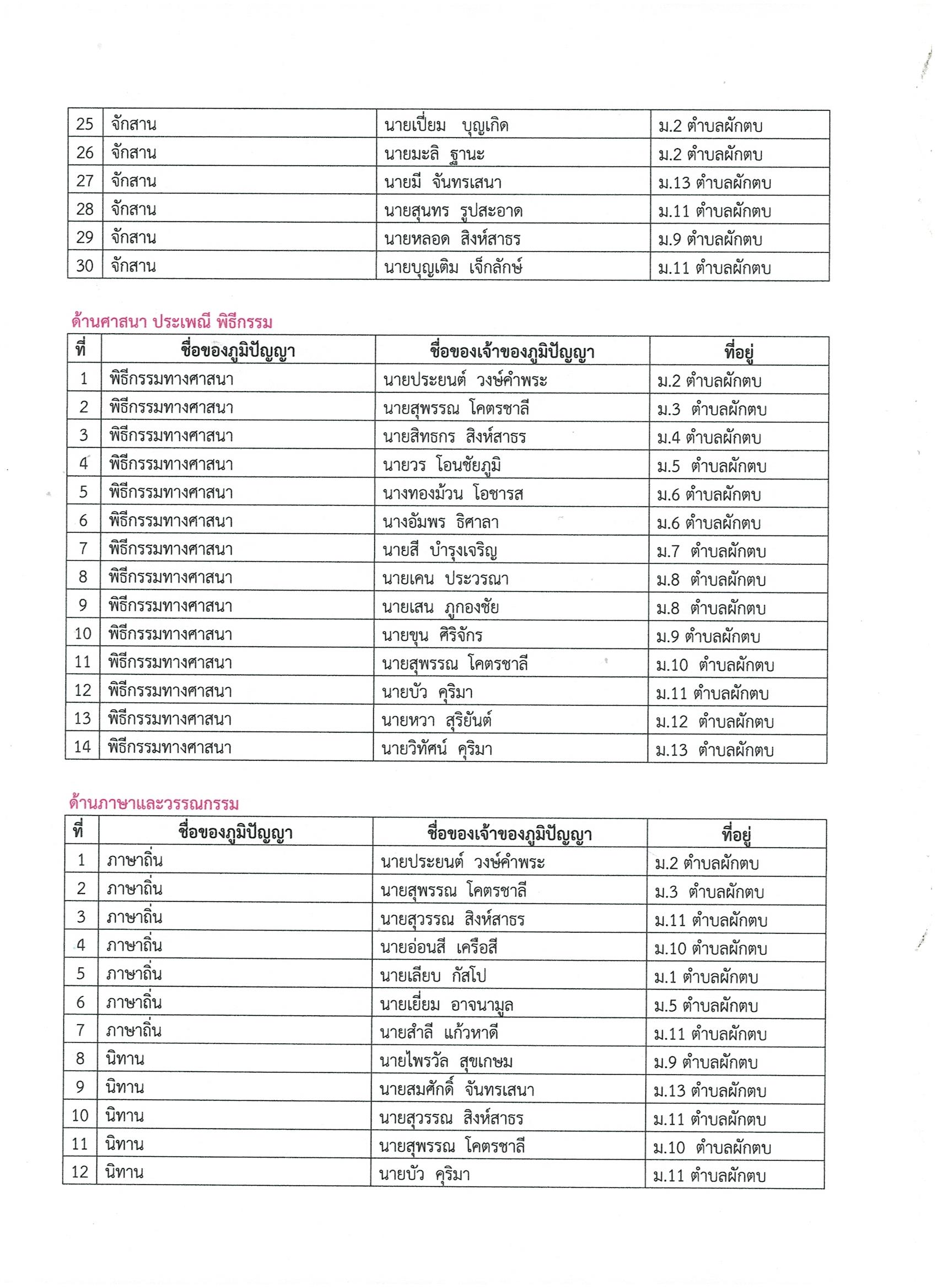 | 25 | จักสาน | นายเปี่ยม บุญเกิด | ม.2 ตำบลผักตบ |
|---|---|---|---|
| 26 | จักสาน | นายมะลิ ฐานะ | ม.2 ตำบลผักตบ |
| 27 | จักสาน | นายมี จันทรเสนา | ม.13 ตำบลผักตบ |
| 28 | จักสาน | นายสุนทร รูปสะอาด | ม.11 ตำบลผักตบ |
| 29 | จักสาน | นายหลอด สิงห์สาธร | ม.9 ตำบลผักตบ |
| 30 | จักสาน | นายบุญเติม เจ็กลักษ์ | ม.11 ตำบลผักตบ |

ด้านศาสนา ประเพณี พิธีกรรม

| ที่ | ชื่อของภูมิปัญญา | ชื่อของเจ้าของภูมิปัญญา | ที่อยู่ |
|---|---|---|---|
| 1 | พิธีกรรมทางศาสนา | นายประยนต์ วงษ์คำพระ | ม.2 ตำบลผักตบ |
| 2 | พิธีกรรมทางศาสนา | นายสุพรรณ โคตรชาลี | ม.3 ตำบลผักตบ |
| 3 | พิธีกรรมทางศาสนา | นายสิทธกร สิงห์สาธร | ม.4 ตำบลผักตบ |
| 4 | พิธีกรรมทางศาสนา | นายวร โอนชัยภูมิ | ม.5 ตำบลผักตบ |
| 5 | พิธีกรรมทางศาสนา | นางทองม้วน โอชารส | ม.6 ตำบลผักตบ |
| 6 | พิธีกรรมทางศาสนา | นางอัมพร ธิศาลา | ม.6 ตำบลผักตบ |
| 7 | พิธีกรรมทางศาสนา | นายสี บำรุงเจริญ | ม.7 ตำบลผักตบ |
| 8 | พิธีกรรมทางศาสนา | นายเคน ประวรณา | ม.8 ตำบลผักตบ |
| 9 | พิธีกรรมทางศาสนา | นายเสน ภูกองชัย | ม.8 ตำบลผักตบ |
| 10 | พิธีกรรมทางศาสนา | นายขุน ศิริจักร | ม.9 ตำบลผักตบ |
| 11 | พิธีกรรมทางศาสนา | นายสุพรรณ โคตรชาลี | ม.10 ตำบลผักตบ |
| 12 | พิธีกรรมทางศาสนา | นายบัว คุริมา | ม.11 ตำบลผักตบ |
| 13 | พิธีกรรมทางศาสนา | นายหวา สุริยันต์ | ม.12 ตำบลผักตบ |
| 14 | พิธีกรรมทางศาสนา | นายวิทัศน์ คุริมา | ม.13 ตำบลผักตบ |

ด้านภาษาและวรรณกรรม

| ที่ | ชื่อของภูมิปัญญา | ชื่อของเจ้าของภูมิปัญญา | ที่อยู่ |
|---|---|---|---|
| 1 | ภาษาถิ่น | นายประยนต์ วงษ์คำพระ | ม.2 ตำบลผักตบ |
| 2 | ภาษาถิ่น | นายสุพรรณ โคตรชาลี | ม.3 ตำบลผักตบ |
| 3 | ภาษาถิ่น | นายสุวรรณ สิงห์สาธร | ม.11 ตำบลผักตบ |
| 4 | ภาษาถิ่น | นายอ่อนสี เครือสี | ม.10 ตำบลผักตบ |
| 5 | ภาษาถิ่น | นายเลียบ กัสโป | ม.1 ตำบลผักตบ |
| 6 | ภาษาถิ่น | นายเยี่ยม อาจนามูล | ม.5 ตำบลผักตบ |
| 7 | ภาษาถิ่น | นายสำลี แก้วหาดี | ม.11 ตำบลผักตบ |
| 8 | นิทาน | นายไพรวัล สุขเกษม | ม.9 ตำบลผักตบ |
| 9 | นิทาน | นายสมศักดิ์ จันทรเสนา | ม.13 ตำบลผักตบ |
| 10 | นิทาน | นายสุวรรณ สิงห์สาธร | ม.11 ตำบลผักตบ |
| 11 | นิทาน | นายสุพรรณ โคตรชาลี | ม.10 ตำบลผักตบ |
| 12 | นิทาน | นายบัว คุริมา | ม.11 ตำบลผักตบ |